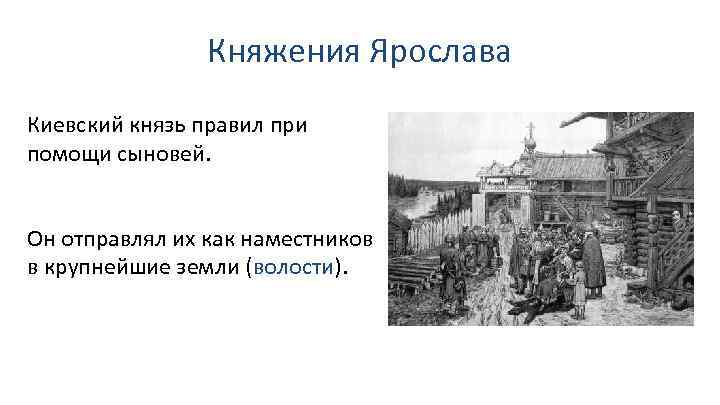 Княжения Ярослава

Киевский князь правил при помощи сыновей.

Он отправлял их как наместников в крупнейшие земли (волости).